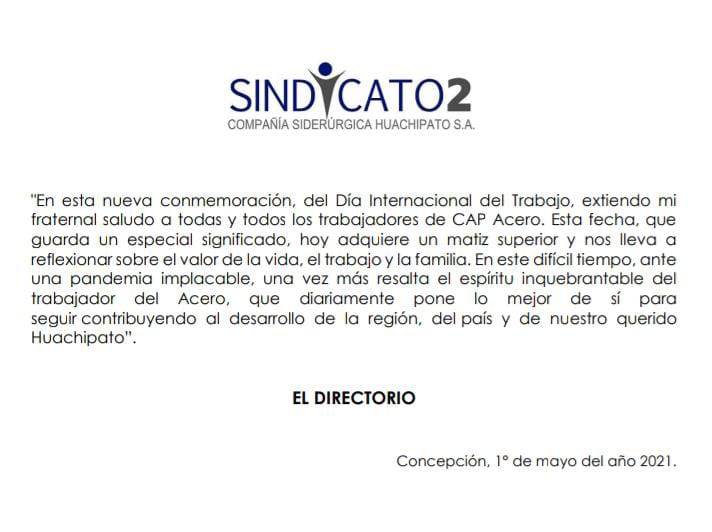 SINDICATO2
COMPAÑÍA SIDERÚRGICA HUACHIPATO S.A.

"En esta nueva conmemoración, del Día Internacional del Trabajo, extiendo mi fraternal saludo a todas y todos los trabajadores de CAP Acero. Esta fecha, que guarda un especial significado, hoy adquiere un matiz superior y nos lleva a reflexionar sobre el valor de la vida, el trabajo y la familia. En este difícil tiempo, ante una pandemia implacable, una vez más resalta el espíritu inquebrantable del trabajador del Acero, que diariamente pone lo mejor de sí para seguir contribuyendo al desarrollo de la región, del país y de nuestro querido Huachipato".

EL DIRECTORIO

Concepción, 1° de mayo del año 2021.